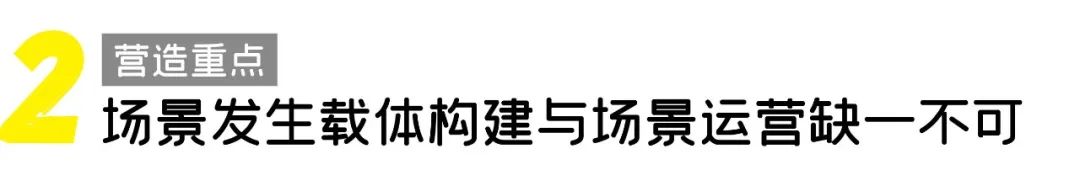 2 营造重点
场景发生载体构建与场景运营缺一不可